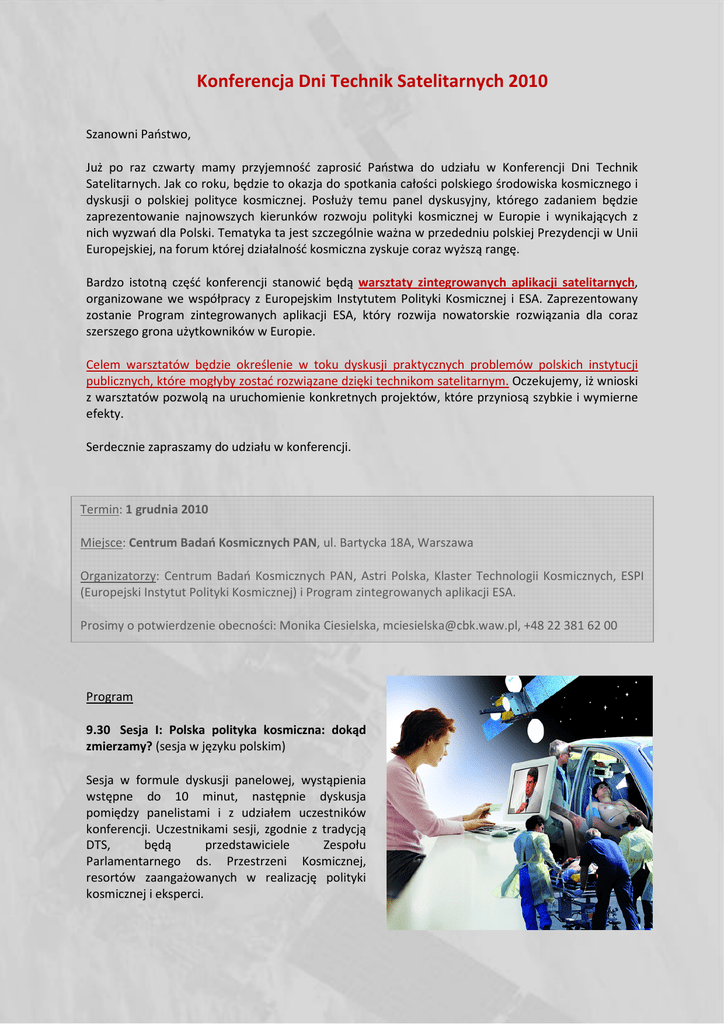 Konferencja Dni Technik Satelitarnych 2010

Szanowni Państwo,

Już po raz czwarty mamy przyjemność zaprosić Państwa do udziału w Konferencji Dni Technik Satelitarnych. Jak co roku, będzie to okazja do spotkania całości polskiego środowiska kosmicznego i dyskusji o polskiej polityce kosmicznej. Posłuży temu panel dyskusyjny, którego zadaniem będzie zaprezentowanie najnowszych kierunków rozwoju polityki kosmicznej w Europie i wynikających z nich wyzwań dla Polski. Tematyka ta jest szczególnie ważna w przededniu polskiej Prezydencji w Unii Europejskiej, na forum której działalność kosmiczna zyskuje coraz wyższą rangę.

Bardzo istotną część konferencji stanowić będą warsztaty zintegrowanych aplikacji satelitarnych, organizowane we współpracy z Europejskim Instytutem Polityki Kosmicznej i ESA. Zaprezentowany zostanie Program zintegrowanych aplikacji ESA, który rozwija nowatorskie rozwiązania dla coraz szerszego grona użytkowników w Europie.

Celem warsztatów będzie określenie w toku dyskusji praktycznych problemów polskich instytucji publicznych, które mogłyby zostać rozwiązane dzięki technikom satelitarnym. Oczekujemy, iż wnioski z warsztatów pozwolą na uruchomienie konkretnych projektów, które przyniosą szybkie i wymierne efekty.

Serdecznie zapraszamy do udziału w konferencji.

Termin: 1 grudnia 2010

Miejsce: Centrum Badań Kosmicznych PAN, ul. Bartycka 18A, Warszawa

Organizatorzy: Centrum Badań Kosmicznych PAN, Astri Polska, Klaster Technologii Kosmicznych, ESPI (Europejski Instytut Polityki Kosmicznej) i Program zintegrowanych aplikacji ESA.

Prosimy o potwierdzenie obecności: Monika Ciesielska, mciesielska@cbk.waw.pl, +48 22 381 62 00

Program

9.30 Sesja I: Polska polityka kosmiczna: dokąd zmierzamy? (sesja w języku polskim)

Sesja w formule dyskusji panelowej, wystąpienia wstępne do 10 minut, następnie dyskusja pomiędzy panelistami i z udziałem uczestników konferencji. Uczestnikami sesji, zgodnie z tradycją DTS, będą przedstawiciele Zespołu Parlamentarnego ds. Przestrzeni Kosmicznej, resortów zaangażowanych w realizację polityki kosmicznej i eksperci.